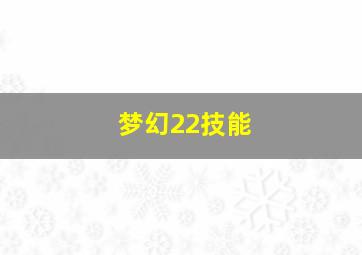 梦幻22技能